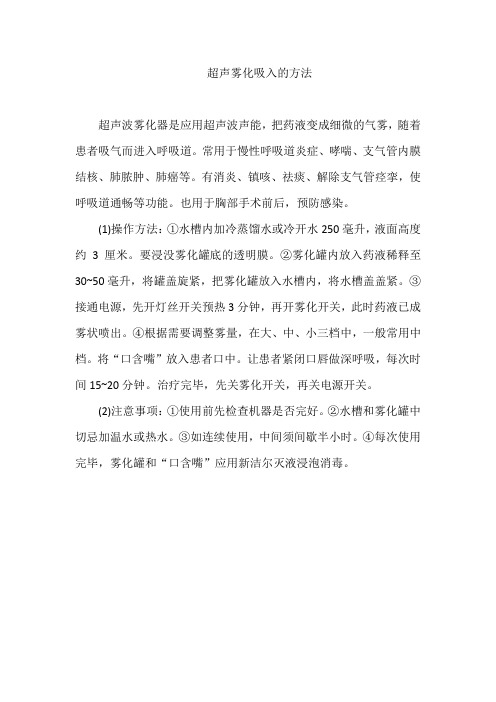 超声雾化吸入的方法

超声波雾化器是应用超声波声能，把药液变成细微的气雾，随着患者吸气而进入呼吸道。常用于慢性呼吸道炎症、哮喘、支气管内膜结核、肺脓肿、肺癌等。有消炎、镇咳、祛痰、解除支气管痉挛，使呼吸道通畅等功能。也用于胸部手术前后，预防感染。

(1)操作方法：①水槽内加冷蒸馏水或冷开水 250 毫升，液面高度约 3 厘米。要浸没雾化罐底的透明膜。②雾化罐内放入药液稀释至 30~50 毫升，将罐盖旋紧，把雾化罐放入水槽内，将水槽盖盖紧。③接通电源，先开灯丝开关预热 3 分钟，再开雾化开关，此时药液已成雾状喷出。④根据需要调整雾量，在大、中、小三档中，一般常用中档。将“口含嘴”放入患者口中。让患者紧闭口唇做深呼吸，每次时间 15~20 分钟。治疗完毕，先关雾化开关，再关电源开关。

(2)注意事项：①使用前先检查机器是否完好。②水槽和雾化罐中切忌加温水或热水。③如连续使用，中间须间歇半小时。④每次使用完毕，雾化罐和“口含嘴”应用新洁尔灭液浸泡消毒。